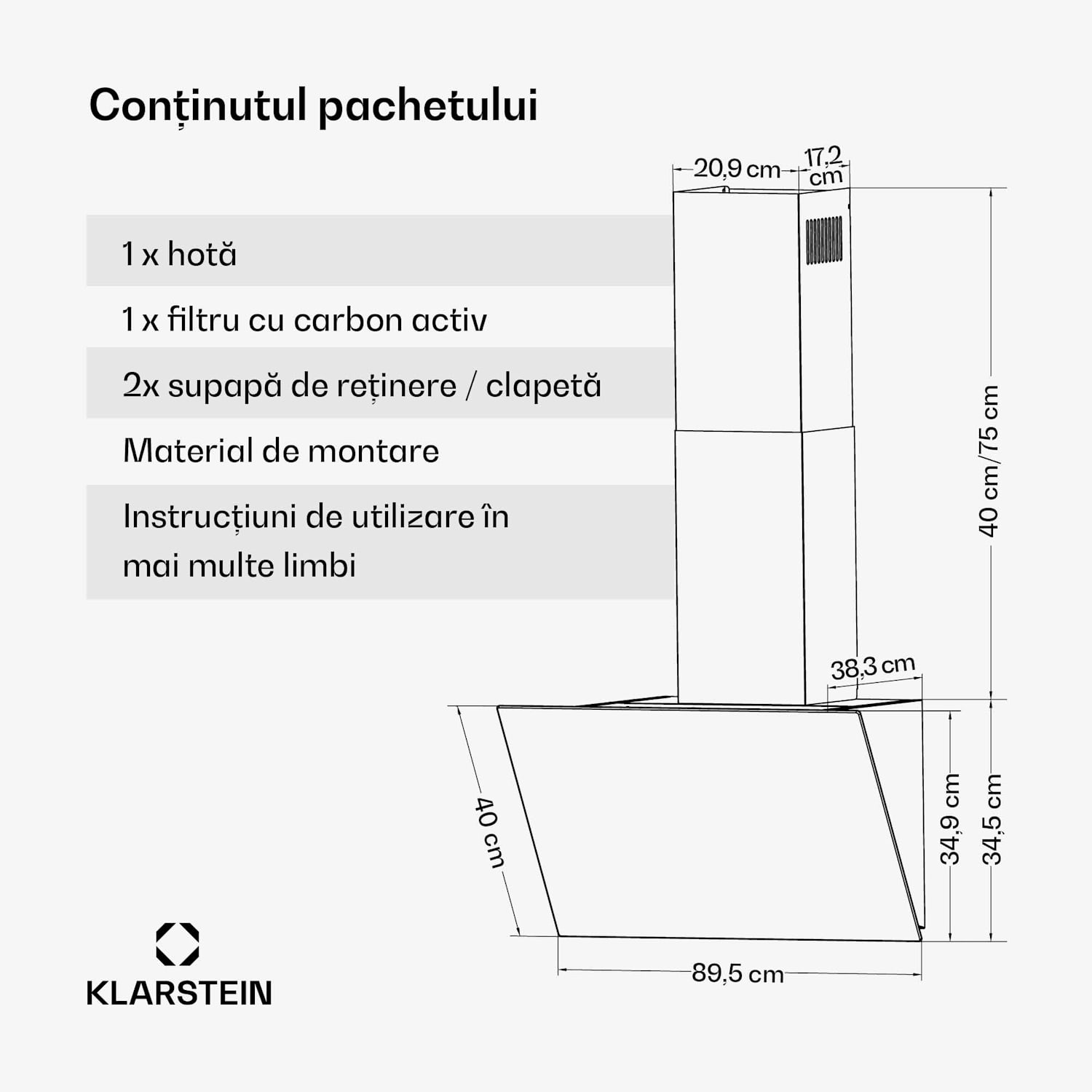 Conținutul pachetului

1 x hotă

1 x filtru cu carbon activ

2x supapă de reținere / clapetă

Material de montare

Instrucțiuni de utilizare în mai multe limbi

20,9 cm
17,2 cm
40 cm/75 cm
38,3 cm
40 cm
34,9 cm
34,5 cm
89,5 cm

KLARSTEIN